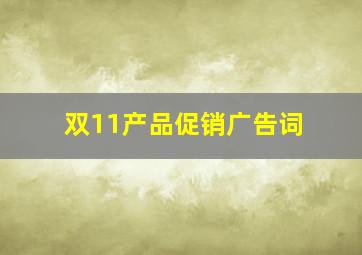 双11产品促销广告词